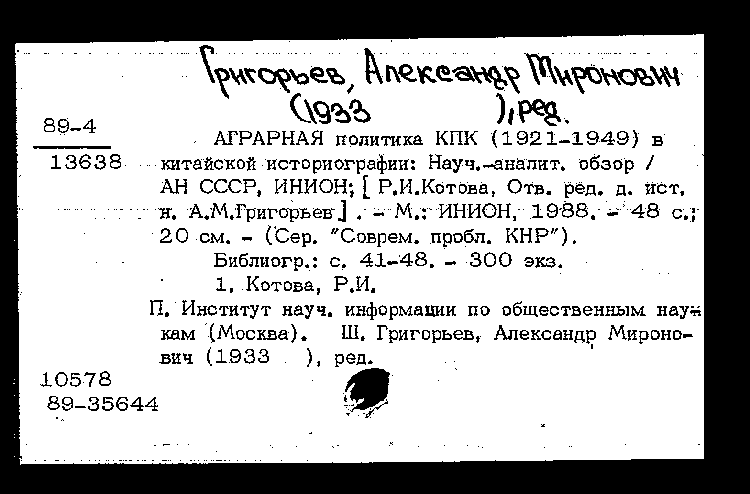 Григорьев, Александр Миронович
(1933 ), ред.

89-4

13638

АГРАРНАЯ политика КПК (1921-1949) в китайской историографии: Науч.-аналит. обзор / АН СССР, ИНИОН; [ Р.И.Котова, Отв. ред. д. ист. н. А.М.Григорьев ] . - М.: ИНИОН, 1988. - 48 с.; 20 см. - (Сер. "Соврем. пробл. КНР").

Библиогр.: с. 41-48. - 300 экз.

1. Котова, Р.И.

П. Институт науч. информации по общественным наукам (Москва). Ш. Григорьев, Александр Миронович (1933 ), ред.

10578
89-35644